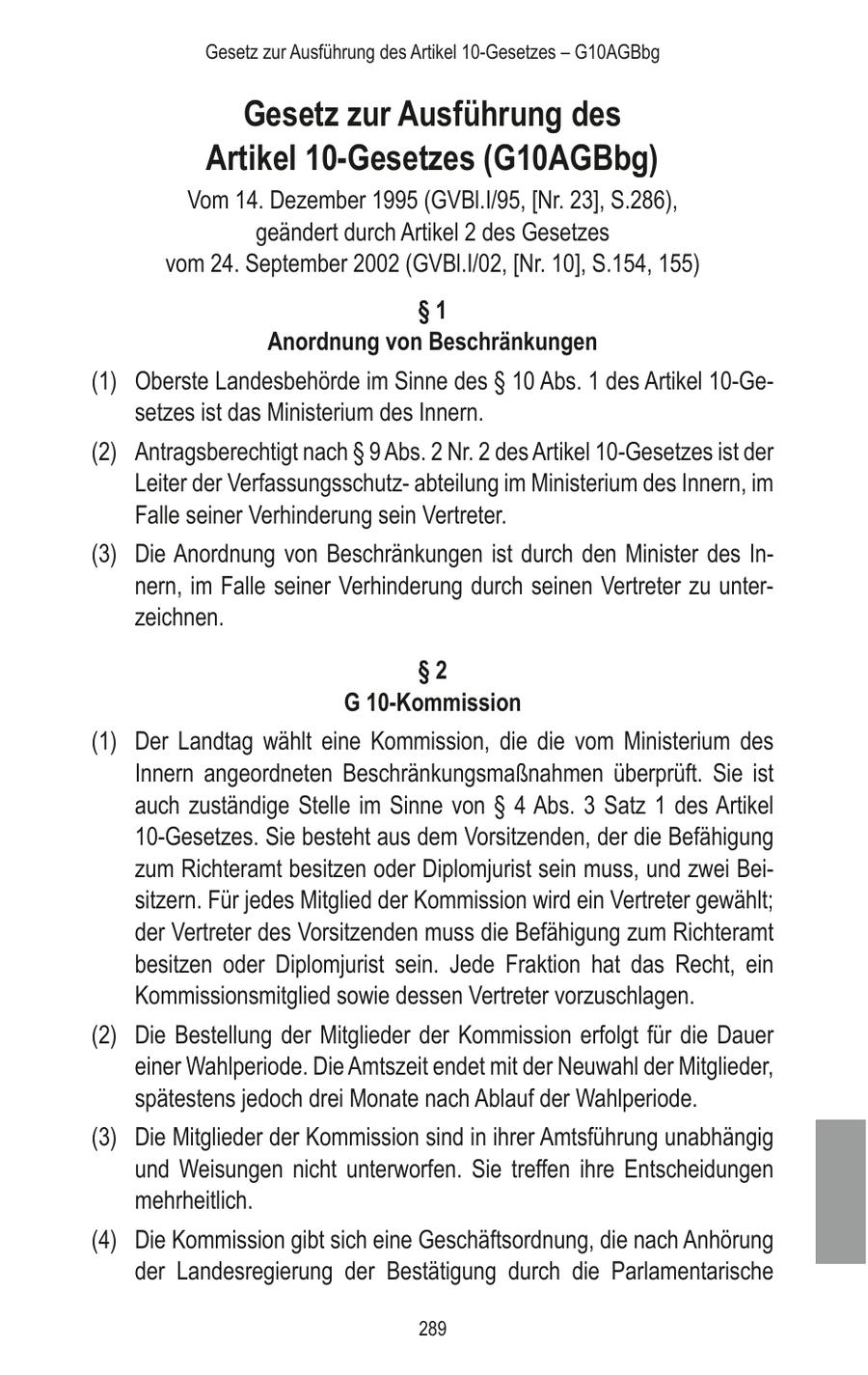 Gesetz zur Ausführung des Artikel 10-Gesetzes – G10AGBbg

Gesetz zur Ausführung des Artikel 10-Gesetzes (G10AGBbg)

Vom 14. Dezember 1995 (GVBl.I/95, [Nr. 23], S.286), geändert durch Artikel 2 des Gesetzes vom 24. September 2002 (GVBl.I/02, [Nr. 10], S.154, 155)

§ 1
Anordnung von Beschränkungen

(1) Oberste Landesbehörde im Sinne des § 10 Abs. 1 des Artikel 10-Gesetzes ist das Ministerium des Innern.

(2) Antragsberechtigt nach § 9 Abs. 2 Nr. 2 des Artikel 10-Gesetzes ist der Leiter der Verfassungsschutz- abteilung im Ministerium des Innern, im Falle seiner Verhinderung sein Vertreter.

(3) Die Anordnung von Beschränkungen ist durch den Minister des Innern, im Falle seiner Verhinderung durch seinen Vertreter zu unterzeichnen.

§ 2
G 10-Kommission

(1) Der Landtag wählt eine Kommission, die die vom Ministerium des Innern angeordneten Beschränkungsmaßnahmen überprüft. Sie ist auch zuständige Stelle im Sinne von § 4 Abs. 3 Satz 1 des Artikel 10-Gesetzes. Sie besteht aus dem Vorsitzenden, der die Befähigung zum Richteramt besitzen oder Diplomjurist sein muss, und zwei Beisitzern. Für jedes Mitglied der Kommission wird ein Vertreter gewählt; der Vertreter des Vorsitzenden muss die Befähigung zum Richteramt besitzen oder Diplomjurist sein. Jede Fraktion hat das Recht, ein Kommissionsmitglied sowie dessen Vertreter vorzuschlagen.

(2) Die Bestellung der Mitglieder der Kommission erfolgt für die Dauer einer Wahlperiode. Die Amtszeit endet mit der Neuwahl der Mitglieder, spätestens jedoch drei Monate nach Ablauf der Wahlperiode.

(3) Die Mitglieder der Kommission sind in ihrer Amtsführung unabhängig und Weisungen nicht unterworfen. Sie treffen ihre Entscheidungen mehrheitlich.

(4) Die Kommission gibt sich eine Geschäftsordnung, die nach Anhörung der Landesregierung der Bestätigung durch die Parlamentarische

289